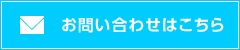 お問い合わせはこちら